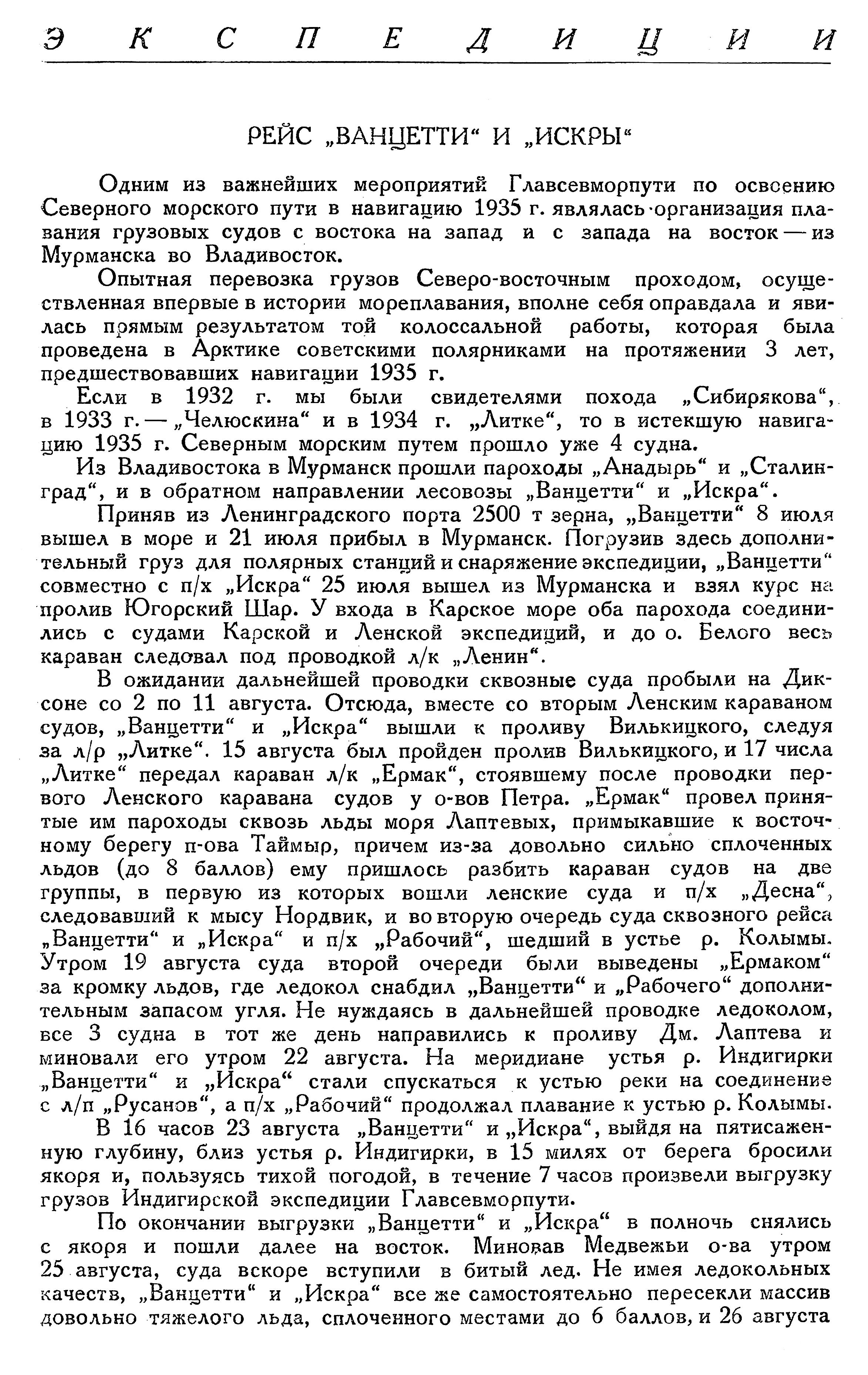 ЭКСПЕДИЦИИ

РЕЙС „ВАНЦЕТТИ“ И „ИСКРЫ“

Одним из важнейших мероприятий Главсевморпути по освоению Северного морского пути в навигацию 1935 г. являлась организация плавания грузовых судов с востока на запад и с запада на восток — из Мурманска во Владивосток.

Опытная перевозка грузов Северо-восточным проходом, осуществленная впервые в истории мореплавания, вполне себя оправдала и явилась прямым результатом той колоссальной работы, которая была проведена в Арктике советскими полярниками на протяжении 3 лет, предшествовавших навигации 1935 г.

Если в 1932 г. мы были свидетелями похода „Сибирякова“, в 1933 г. — „Челюскина“ и в 1934 г. „Литке“, то в истекшую навигацию 1935 г. Северным морским путем прошло уже 4 судна.

Из Владивостока в Мурманск прошли пароходы „Анадырь“ и „Сталинград“, и в обратном направлении лесовозы „Ванцетти“ и „Искра“.

Приняв из Ленинградского порта 2500 т зерна, „Ванцетти“ 8 июля вышел в море и 21 июля прибыл в Мурманск. Погрузив здесь дополнительный груз для полярных станций и снаряжение экспедиции, „Ванцетти“ совместно с п/х „Искра“ 25 июля вышел из Мурманска и взял курс на пролив Югорский Шар. У входа в Карское море оба парохода соединились с судами Карской и Ленской экспедиций, и до о. Белого весь караван следовал под проводкой л/к „Ленин“.

В ожидании дальнейшей проводки сквозные суда пробыли на Диксоне со 2 по 11 августа. Отсюда, вместе со вторым Ленским караваном судов, „Ванцетти“ и „Искра“ вышли к проливу Вилькицкого, следуя за л/р „Литке“. 15 августа был пройден пролив Вилькицкого, и 17 числа „Литке“ передал караван л/к „Ермак“, стоявшему после проводки первого Ленского каравана судов у о-вов Петра. „Ермак“ провел принятые им пароходы сквозь льды моря Лаптевых, примыкавшие к восточному берегу п-ова Таймыр, причем из-за довольно сильно сплоченных льдов (до 8 баллов) ему пришлось разбить караван судов на две группы, в первую из которых вошли ленские суда и п/х „Десна“, следовавший к мысу Нордвик, и во вторую очередь суда сквозного рейса „Ванцетти“ и „Искра“ и п/х „Рабочий“, шедший в устье р. Колымы. Утром 19 августа суда второй очереди были выведены „Ермаком“ за кромку льдов, где ледокол снабдил „Ванцетти“ и „Рабочего“ дополнительным запасом угля. Не нуждаясь в дальнейшей проводке ледоколом, все 3 судна в тот же день направились к проливу Дм. Лаптева и миновали его утром 22 августа. На меридиане устья р. Индигирки „Ванцетти“ и „Искра“ стали спускаться к устью реки на соединение с л/п „Русанов“, а п/х „Рабочий“ продолжал плавание к устью р. Колымы.

В 16 часов 23 августа „Ванцетти“ и „Искра“, выйдя на пятисаженную глубину, близ устья р. Индигирки, в 15 милях от берега бросили якоря и, пользуясь тихой погодой, в течение 7 часов произвели выгрузку грузов Индигирской экспедиции Главсевморпути.

По окончании выгрузки „Ванцетти“ и „Искра“ в полночь снялись с якоря и пошли далее на восток. Миновав Медвежьи о-ва утром 25 августа, суда вскоре вступили в битый лед. Не имея ледокольных качеств, „Ванцетти“ и „Искра“ все же самостоятельно пересекли массив довольно тяжелого льда, сплоченного местами до 6 баллов, и 26 августа